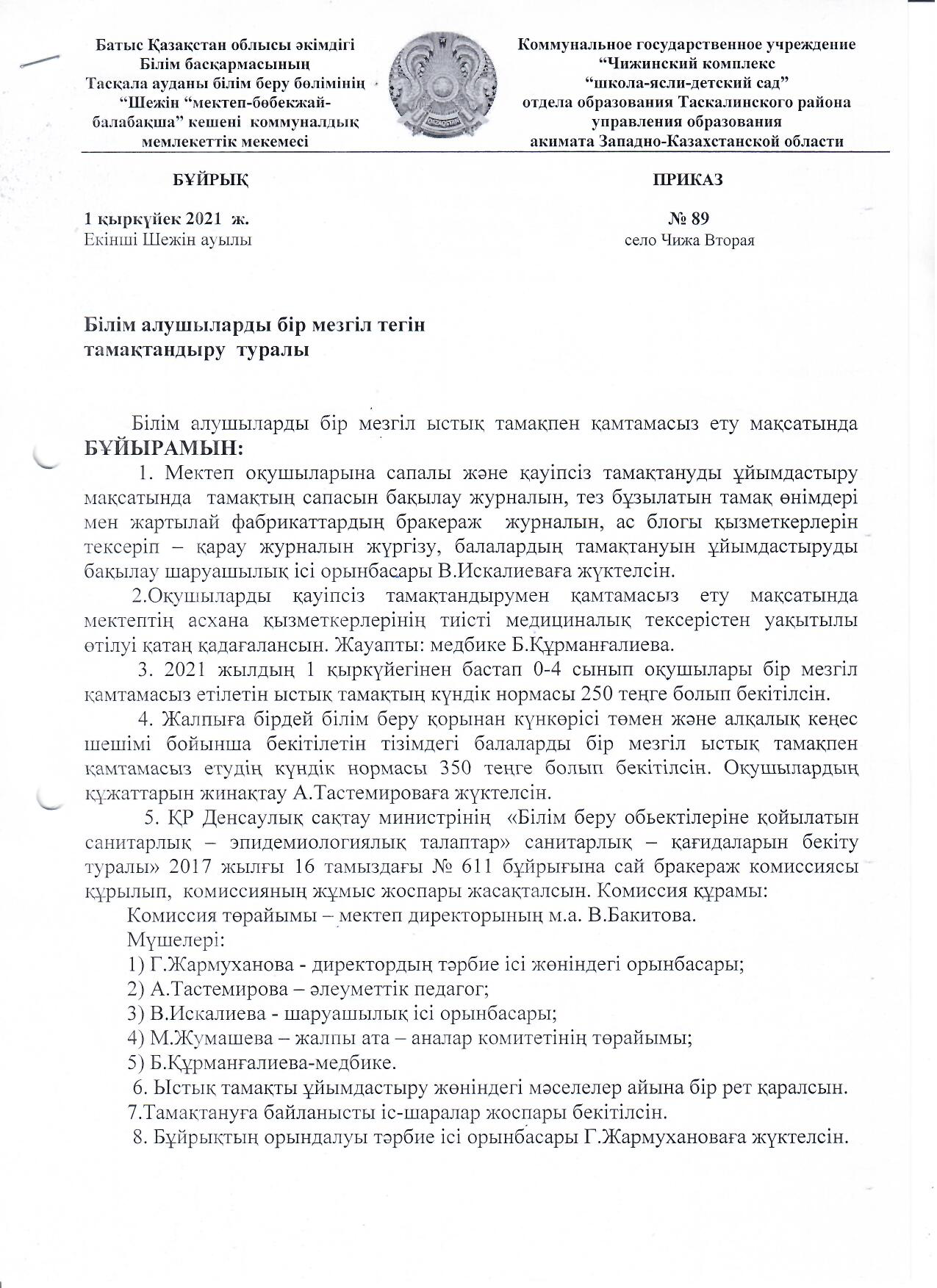 Батыс Қазақстан облысы әкімдігі
Білім басқармасының
Тасқала ауданы білім беру бөлімінің
"Шежін "мектеп-бөбекжай-балабақша" кешені коммуналдық мемлекеттік мекемесі

Коммунальное государственное учреждение
"Чижинский комплекс
"школа-ясли-детский сад"
отдела образования Таскалинского района
управления образования
акимата Западно-Казахстанской области

БҰЙРЫҚ

ПРИКАЗ

1 қыркүйек 2021 ж.
Екінші Шежін ауылы

№ 89
село Чижа Вторая

Білім алушыларды бір мезгіл тегін тамақтандыру туралы

Білім алушыларды бір мезгіл ыстық тамақпен қамтамасыз ету мақсатында БҰЙЫРАМЫН:

1. Мектеп оқушыларына сапалы және қауіпсіз тамақтануды ұйымдастыру мақсатында тамақтың сапасын бақылау журналын, тез бұзылатын тамақ өнімдері мен жартылай фабрикаттардың бракераж журналын, ас блогы қызметкерлерін тексеріп – қарау журналын жүргізу, балалардың тамақтануын ұйымдастыруды бақылау шаруашылық ісі орынбасары В.Искалиеваға жүктелсін.

2.Оқушыларды қауіпсіз тамақтандырумен қамтамасыз ету мақсатында мектептің асхана қызметкерлерінің тиісті медициналық тексерістен уақытылы өтілуі қатаң қадағалансын. Жауапты: медбике Б.Құрманғалиева.

3. 2021 жылдың 1 қыркүйегінен бастап 0-4 сынып оқушылары бір мезгіл қамтамасыз етілетін ыстық тамақтың күндік нормасы 250 теңге болып бекітілсін.

4. Жалпыға бірдей білім беру қорынан күнкөрісі төмен және алқалық кеңес шешімі бойынша бекітілетін тізімдегі балаларды бір мезгіл ыстық тамақпен қамтамасыз етудің күндік нормасы 350 теңге болып бекітілсін. Оқушылардың құжаттарын жинақтау А.Тастемироваға жүктелсін.

5. ҚР Денсаулық сақтау министрінің «Білім беру обьектілеріне қойылатын санитарлық – эпидемиологиялық талаптар» санитарлық – қағидаларын бекіту туралы» 2017 жылғы 16 тамыздағы № 611 бұйрығына сай бракераж комиссиясы құрылып, комиссияның жұмыс жоспары жасақталсын. Комиссия құрамы:
Комиссия төрайымы – мектеп директорының м.а. В.Бакитова.
Мүшелері:
1) Г.Жармуханова - директордың тәрбие ісі жөніндегі орынбасары;
2) А.Тастемирова – әлеуметтік педагог;
3) В.Искалиева - шаруашылық ісі орынбасары;
4) М.Жумашева – жалпы ата – аналар комитетінің төрайымы;
5) Б.Құрманғалиева-медбике.
6. Ыстық тамақты ұйымдастыру жөніндегі мәселелер айына бір рет қаралсын.
7.Тамақтануға байланысты іс-шаралар жоспары бекітілсін.
8. Бұйрықтың орындалуы тәрбие ісі орынбасары Г.Жармухановаға жүктелсін.